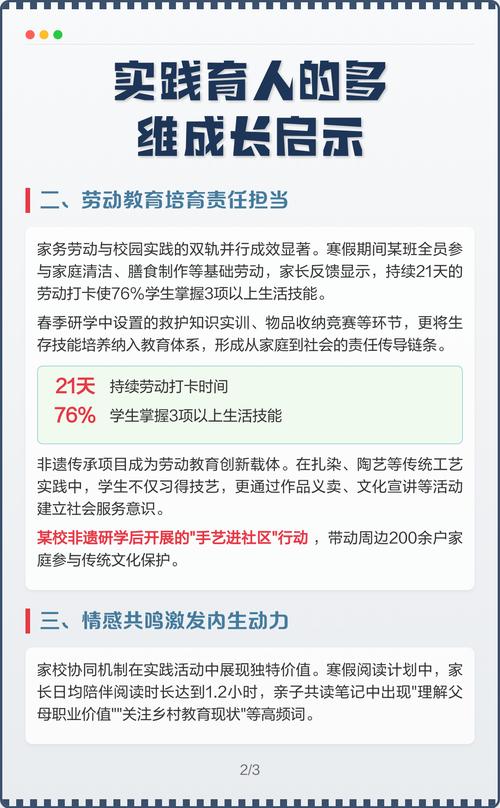 实践育人的多维成长启示

二、劳动教育培育责任担当

家务劳动与校园实践的双轨并行成效显著。寒假期间某班全员参与家庭清洁、膳食制作等基础劳动，家长反馈显示，持续21天的劳动打卡使76%学生掌握3项以上生活技能。

春季研学中设置的救护知识实训、物品收纳竞赛等环节，更将生存技能培养纳入教育体系，形成从家庭到社会的责任传导链条。

21天 持续劳动打卡时间
76% 学生掌握3项以上生活技能

非遗传承项目成为劳动教育创新载体。在扎染、陶艺等传统工艺实践中，学生不仅习得技艺，更通过作品义卖、文化宣讲等活动建立社会服务意识。

某校非遗研学后开展的"手艺进社区"行动，带动周边200余户家庭参与传统文化保护。

三、情感共鸣激发内生动力

家校协同机制在实践活动中展现独特价值。寒假阅读计划中，家长日均陪伴阅读时长达到1.2小时，亲子共读笔记中出现"理解父母职业价值""关注乡村教育现状"等高频词。

2/3